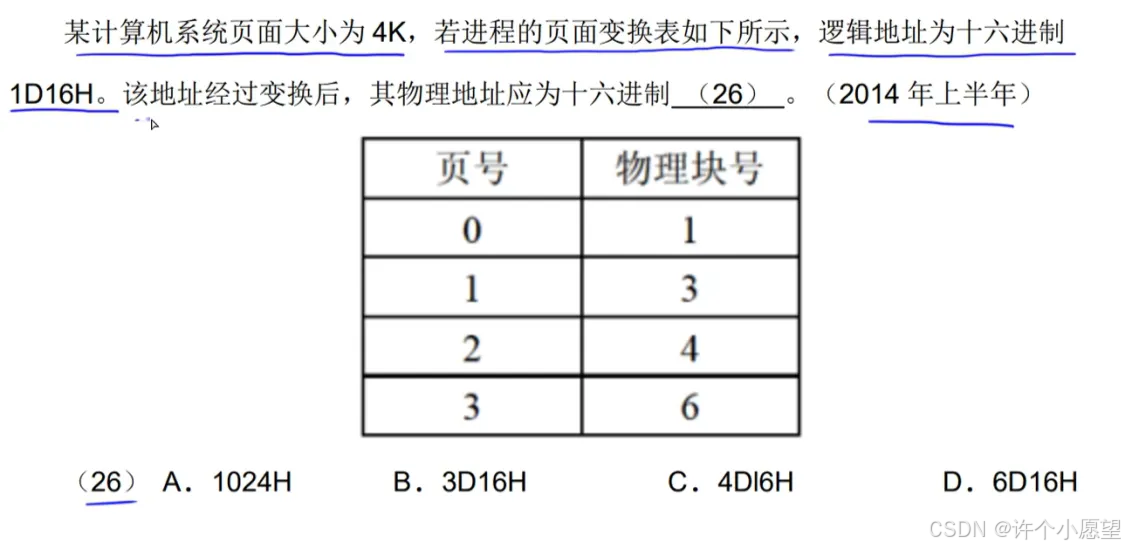 某计算机系统页面大小为 4K，若进程的页面变换表如下所示，逻辑地址为十六进制 1D16H。该地址经过变换后，其物理地址应为十六进制 （26） 。（2014 年上半年）

| 页号 | 物理块号 |
|---|---|
| 0 | 1 |
| 1 | 3 |
| 2 | 4 |
| 3 | 6 |

（26） A．1024H B．3D16H C．4Dl6H D．6D16H

CSDN @许个小愿望